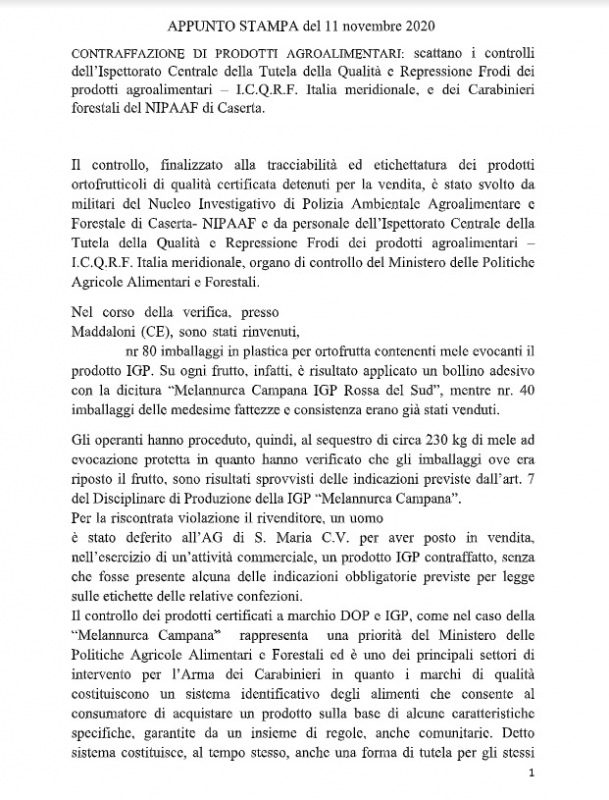 APPUNTO STAMPA del 11 novembre 2020

CONTRAFFAZIONE DI PRODOTTI AGROALIMENTARI: scattano i controlli dell'Ispettorato Centrale della Tutela della Qualità e Repressione Frodi dei prodotti agroalimentari – I.C.Q.R.F. Italia meridionale, e dei Carabinieri forestali del NIPAAF di Caserta.

Il controllo, finalizzato alla tracciabilità ed etichettatura dei prodotti ortofrutticoli di qualità certificata detenuti per la vendita, è stato svolto da militari del Nucleo Investigativo di Polizia Ambientale Agroalimentare e Forestale di Caserta- NIPAAF e da personale dell'Ispettorato Centrale della Tutela della Qualità e Repressione Frodi dei prodotti agroalimentari – I.C.Q.R.F. Italia meridionale, organo di controllo del Ministero delle Politiche Agricole Alimentari e Forestali.

Nel corso della verifica, presso
Maddaloni (CE), sono stati rinvenuti,
nr 80 imballaggi in plastica per ortofrutta contenenti mele evocanti il prodotto IGP. Su ogni frutto, infatti, è risultato applicato un bollino adesivo con la dicitura "Melannurca Campana IGP Rossa del Sud", mentre nr. 40 imballaggi delle medesime fattezze e consistenza erano già stati venduti.

Gli operanti hanno proceduto, quindi, al sequestro di circa 230 kg di mele ad evocazione protetta in quanto hanno verificato che gli imballaggi ove era riposto il frutto, sono risultati sprovvisti delle indicazioni previste dall'art. 7 del Disciplinare di Produzione della IGP "Melannurca Campana".
Per la riscontrata violazione il rivenditore, un uomo
è stato deferito all'AG di S. Maria C.V. per aver posto in vendita, nell'esercizio di un'attività commerciale, un prodotto IGP contraffatto, senza che fosse presente alcuna delle indicazioni obbligatorie previste per legge sulle etichette delle relative confezioni.
Il controllo dei prodotti certificati a marchio DOP e IGP, come nel caso della "Melannurca Campana" rappresenta una priorità del Ministero delle Politiche Agricole Alimentari e Forestali ed è uno dei principali settori di intervento per l'Arma dei Carabinieri in quanto i marchi di qualità costituiscono un sistema identificativo degli alimenti che consente al consumatore di acquistare un prodotto sulla base di alcune caratteristiche specifiche, garantite da un insieme di regole, anche comunitarie. Detto sistema costituisce, al tempo stesso, anche una forma di tutela per gli stessi

1